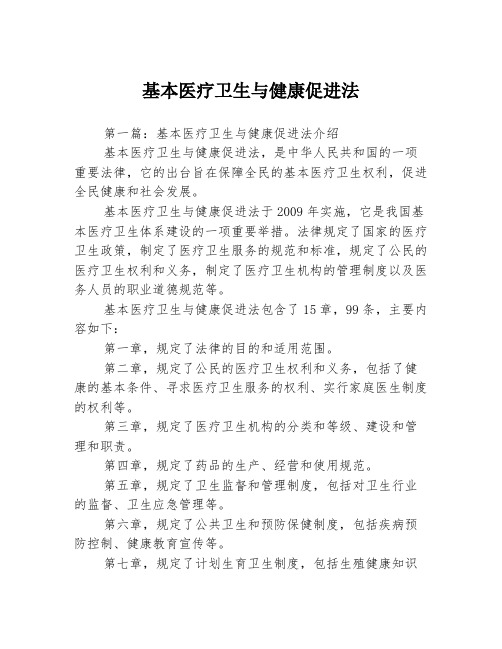 基本医疗卫生与健康促进法

第一篇：基本医疗卫生与健康促进法介绍

基本医疗卫生与健康促进法，是中华人民共和国的一项重要法律，它的出台旨在保障全民的基本医疗卫生权利，促进全民健康和社会发展。

基本医疗卫生与健康促进法于2009年实施，它是我国基本医疗卫生体系建设的一项重要举措。法律规定了国家的医疗卫生政策，制定了医疗卫生服务的规范和标准，规定了公民的医疗卫生权利和义务，制定了医疗卫生机构的管理制度以及医务人员的职业道德规范等。

基本医疗卫生与健康促进法包含了15章，99条，主要内容如下：

第一章，规定了法律的目的和适用范围。

第二章，规定了公民的医疗卫生权利和义务，包括了健康的基本条件、寻求医疗卫生服务的权利、实行家庭医生制度的权利等。

第三章，规定了医疗卫生机构的分类和等级、建设和管理和职责。

第四章，规定了药品的生产、经营和使用规范。

第五章，规定了卫生监督和管理制度，包括对卫生行业的监督、卫生应急管理等。

第六章，规定了公共卫生和预防保健制度，包括疾病预防控制、健康教育宣传等。

第七章，规定了计划生育卫生制度，包括生殖健康知识